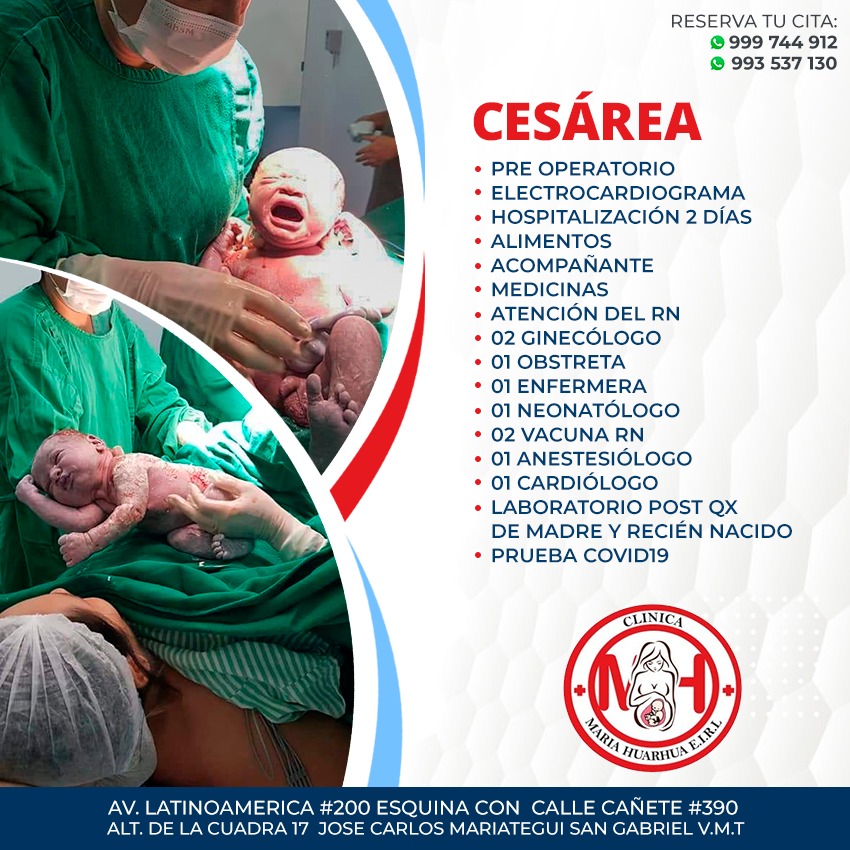 RESERVA TU CITA:
999 744 912
993 537 130

CESÁREA

• PRE OPERATORIO
• ELECTROCARDIOGRAMA
• HOSPITALIZACIÓN 2 DÍAS
• ALIMENTOS
• ACOMPAÑANTE
• MEDICINAS
• ATENCIÓN DEL RN
• 02 GINECÓLOGO
• 01 OBSTRETA
• 01 ENFERMERA
• 01 NEONATÓLOGO
• 02 VACUNA RN
• 01 ANESTESIÓLOGO
• 01 CARDIÓLOGO
• LABORATORIO POST QX DE MADRE Y RECIÉN NACIDO
• PRUEBA COVID19

CLINICA
MH
MARIA HUARHUA E.I.R.L.

AV. LATINOAMERICA #200 ESQUINA CON CALLE CAÑETE #390
ALT. DE LA CUADRA 17 JOSE CARLOS MARIATEGUI SAN GABRIEL V.M.T